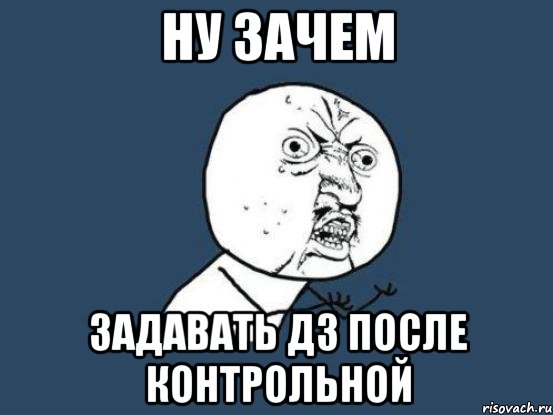 НУ ЗАЧЕМ

ЗАДАВАТЬ ДЗ ПОСЛЕ КОНТРОЛЬНОЙ

risovach.ru